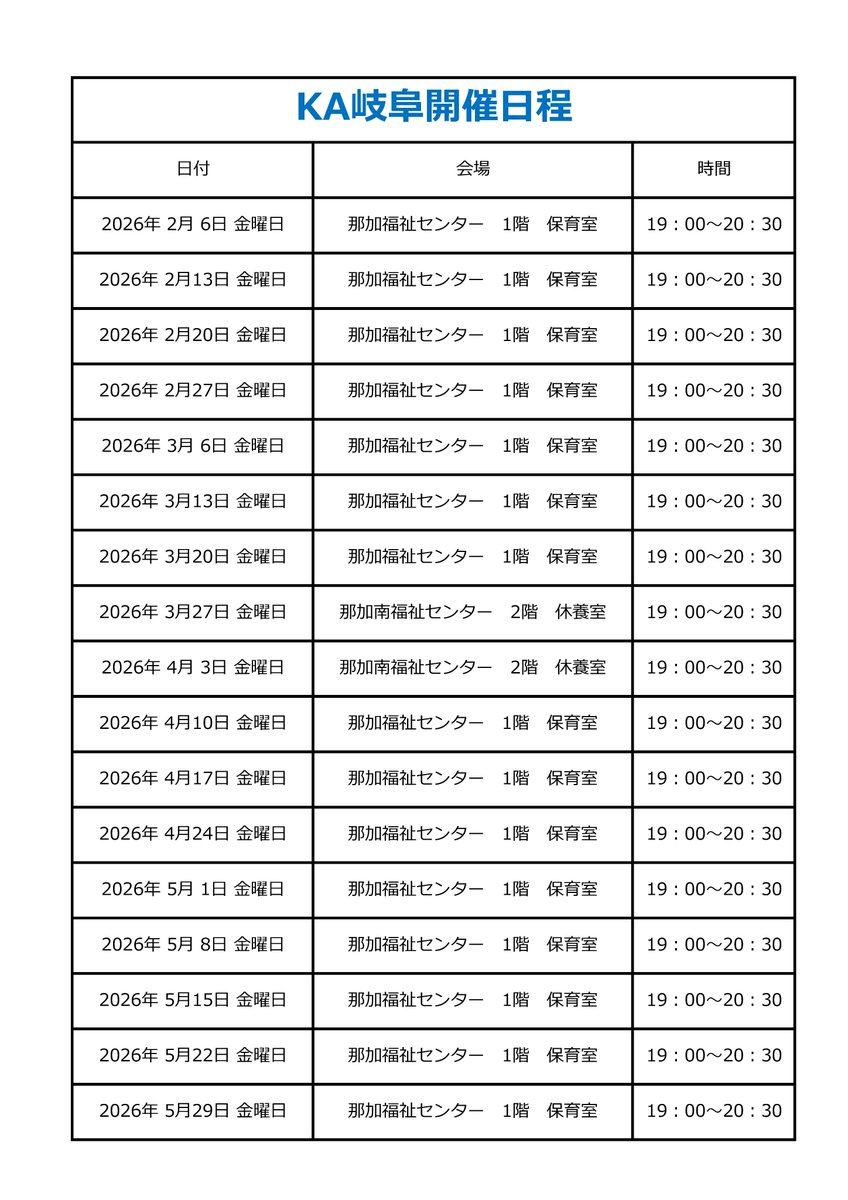 KA岐阜開催日程

| 日付 | 会場 | 時間 |
|---|---|---|
| 2026年 2月 6日 金曜日 | 那加福祉センター　1階　保育室 | 19：00～20：30 |
| 2026年 2月13日 金曜日 | 那加福祉センター　1階　保育室 | 19：00～20：30 |
| 2026年 2月20日 金曜日 | 那加福祉センター　1階　保育室 | 19：00～20：30 |
| 2026年 2月27日 金曜日 | 那加福祉センター　1階　保育室 | 19：00～20：30 |
| 2026年 3月 6日 金曜日 | 那加福祉センター　1階　保育室 | 19：00～20：30 |
| 2026年 3月13日 金曜日 | 那加福祉センター　1階　保育室 | 19：00～20：30 |
| 2026年 3月20日 金曜日 | 那加福祉センター　1階　保育室 | 19：00～20：30 |
| 2026年 3月27日 金曜日 | 那加南福祉センター　2階　休養室 | 19：00～20：30 |
| 2026年 4月 3日 金曜日 | 那加南福祉センター　2階　休養室 | 19：00～20：30 |
| 2026年 4月10日 金曜日 | 那加福祉センター　1階　保育室 | 19：00～20：30 |
| 2026年 4月17日 金曜日 | 那加福祉センター　1階　保育室 | 19：00～20：30 |
| 2026年 4月24日 金曜日 | 那加福祉センター　1階　保育室 | 19：00～20：30 |
| 2026年 5月 1日 金曜日 | 那加福祉センター　1階　保育室 | 19：00～20：30 |
| 2026年 5月 8日 金曜日 | 那加福祉センター　1階　保育室 | 19：00～20：30 |
| 2026年 5月15日 金曜日 | 那加福祉センター　1階　保育室 | 19：00～20：30 |
| 2026年 5月22日 金曜日 | 那加福祉センター　1階　保育室 | 19：00～20：30 |
| 2026年 5月29日 金曜日 | 那加福祉センター　1階　保育室 | 19：00～20：30 |